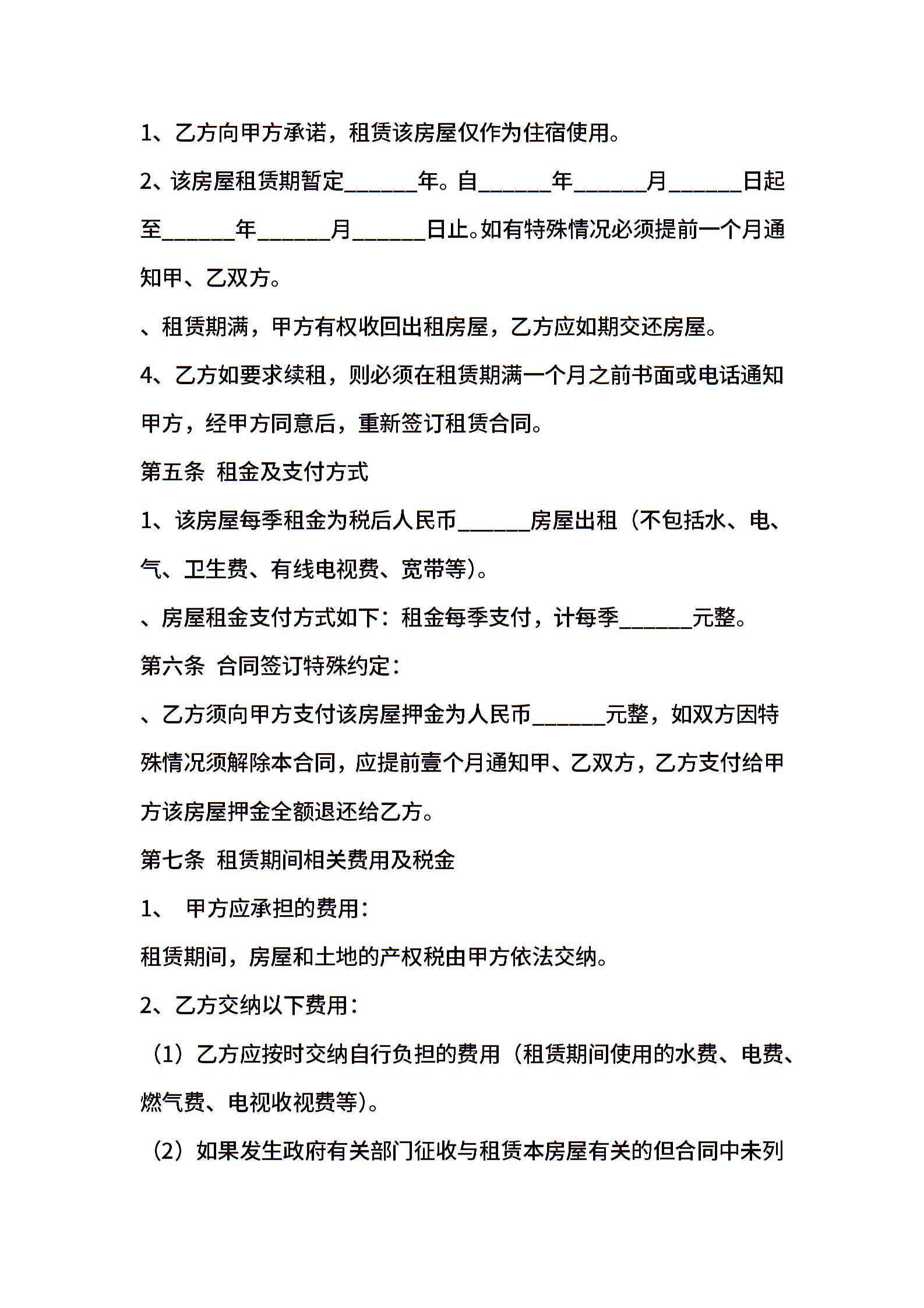 1、乙方向甲方承诺，租赁该房屋仅作为住宿使用。

2、该房屋租赁期暂定______年。自______年______月______日起至______年______月______日止。如有特殊情况必须提前一个月通知甲、乙双方。

、租赁期满，甲方有权收回出租房屋，乙方应如期交还房屋。

4、乙方如要求续租，则必须在租赁期满一个月之前书面或电话通知甲方，经甲方同意后，重新签订租赁合同。

第五条 租金及支付方式

1、该房屋每季租金为税后人民币______房屋出租（不包括水、电、气、卫生费、有线电视费、宽带等）。

、房屋租金支付方式如下：租金每季支付，计每季______元整。

第六条 合同签订特殊约定：

、乙方须向甲方支付该房屋押金为人民币______元整，如双方因特殊情况须解除本合同，应提前壹个月通知甲、乙双方，乙方支付给甲方该房屋押金全额退还给乙方。

第七条 租赁期间相关费用及税金

1、 甲方应承担的费用：

租赁期间，房屋和土地的产权税由甲方依法交纳。

2、乙方交纳以下费用：

（1）乙方应按时交纳自行负担的费用（租赁期间使用的水费、电费、燃气费、电视收视费等）。

（2）如果发生政府有关部门征收与租赁本房屋有关的但合同中未列